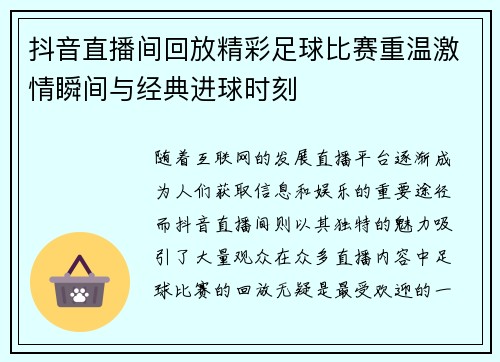 抖音直播间回放精彩足球比赛重温激情瞬间与经典进球时刻

随着互联网的发展直播平台逐渐成为人们获取信息和娱乐的重要途径而抖音直播间则以其独特的魅力吸引了大量观众在众多直播内容中足球比赛的回放无疑是最受欢迎的一